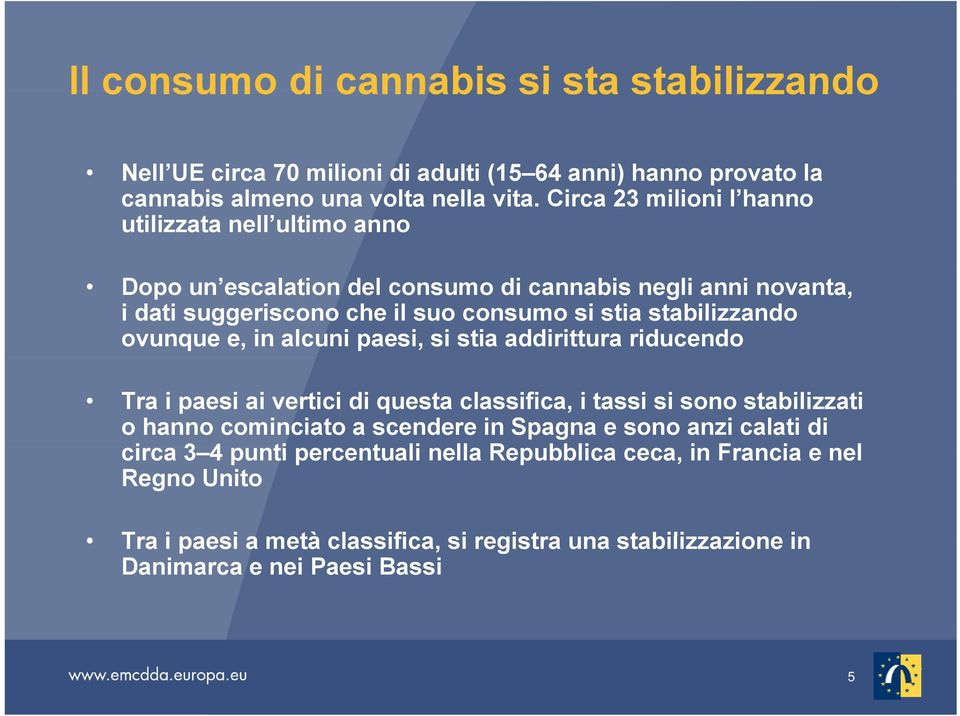 Il consumo di cannabis si sta stabilizzando

• Nell'UE circa 70 milioni di adulti (15–64 anni) hanno provato la cannabis almeno una volta nella vita. Circa 23 milioni l'hanno utilizzata nell'ultimo anno

• Dopo un'escalation del consumo di cannabis negli anni novanta, i dati suggeriscono che il suo consumo si stia stabilizzando ovunque e, in alcuni paesi, si stia addirittura riducendo

• Tra i paesi ai vertici di questa classifica, i tassi si sono stabilizzati o hanno cominciato a scendere in Spagna e sono anzi calati di circa 3–4 punti percentuali nella Repubblica ceca, in Francia e nel Regno Unito

• Tra i paesi a metà classifica, si registra una stabilizzazione in Danimarca e nei Paesi Bassi

www.emcdda.europa.eu

5